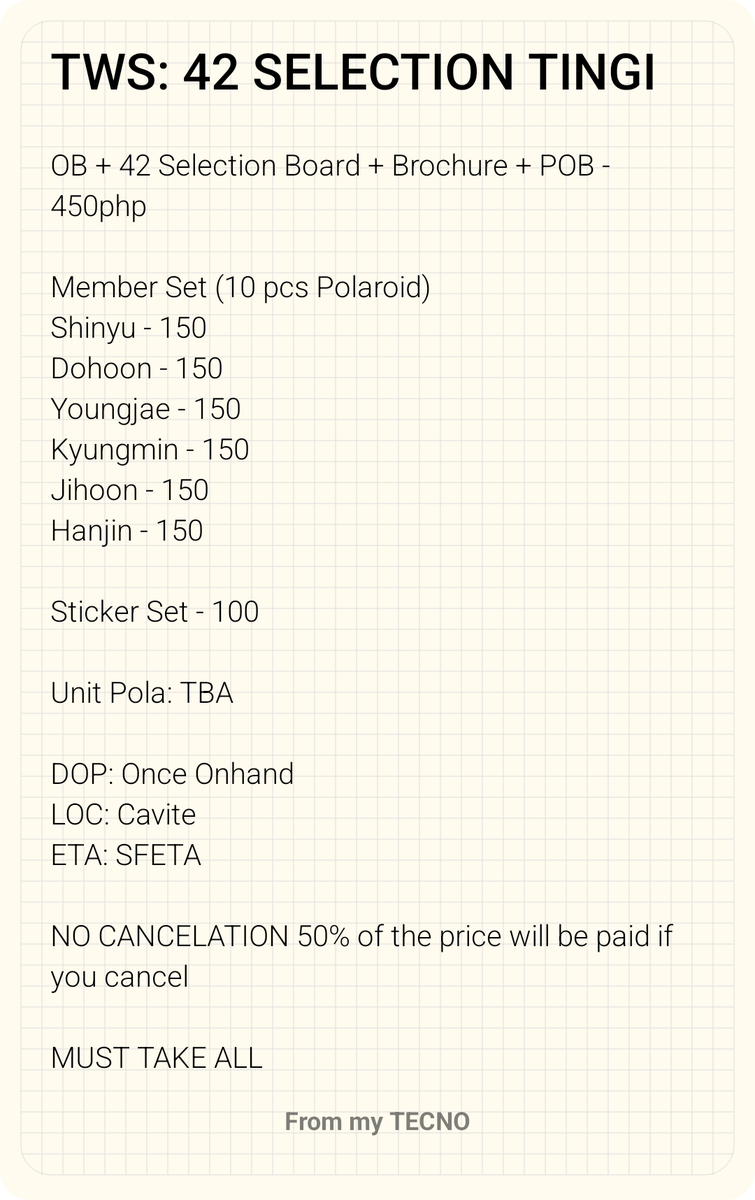 TWS: 42 SELECTION TINGI

OB + 42 Selection Board + Brochure + POB - 450php

Member Set (10 pcs Polaroid)
Shinyu - 150
Dohoon - 150
Youngjae - 150
Kyungmin - 150
Jihoon - 150
Hanjin - 150

Sticker Set - 100

Unit Pola: TBA

DOP: Once Onhand
LOC: Cavite
ETA: SFETA

NO CANCELATION 50% of the price will be paid if you cancel

MUST TAKE ALL

From my TECNO